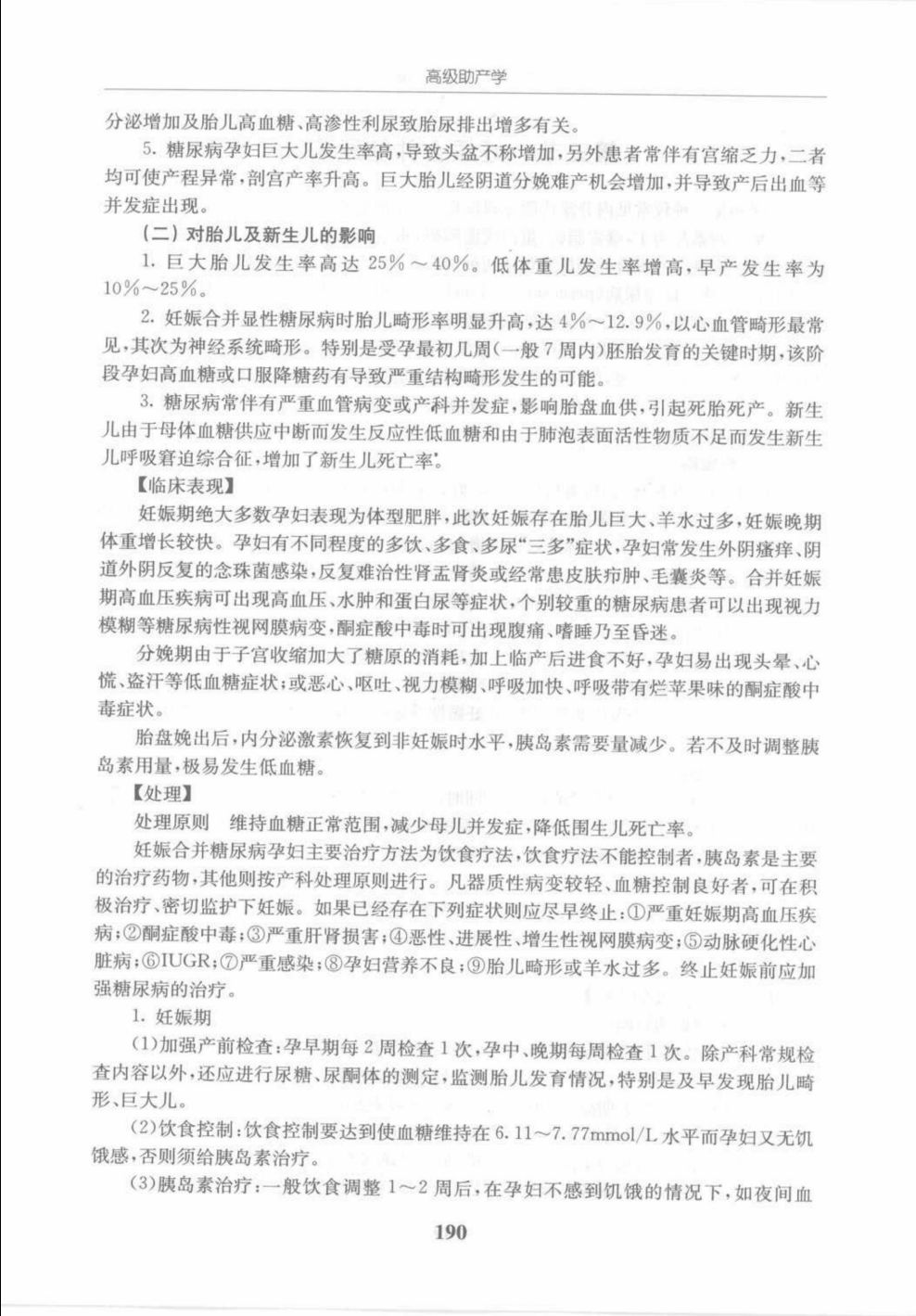 高级助产学

分泌增加及胎儿高血糖、高渗性利尿致胎尿排出增多有关。

5. 糖尿病孕妇巨大儿发生率高，导致头盆不称增加，另外患者常伴有宫缩乏力，二者均可使产程异常，剖宫产率升高。巨大胎儿经阴道分娩难产机会增加，并导致产后出血等并发症出现。

（二）对胎儿及新生儿的影响

1. 巨大胎儿发生率高达 25%～40%。低体重儿发生率增高，早产发生率为 10%～25%。

2. 妊娠合并显性糖尿病时胎儿畸形率明显升高，达 4%～12.9%，以心血管畸形最常见，其次为神经系统畸形。特别是受孕最初几周（一般 7 周内）胚胎发育的关键时期，该阶段孕妇高血糖或口服降糖药有导致严重结构畸形发生的可能。

3. 糖尿病常伴有严重血管病变或产科并发症，影响胎盘血供，引起死胎死产。新生儿由于母体血糖供应中断而发生反应性低血糖和由于肺泡表面活性物质不足而发生新生儿呼吸窘迫综合征，增加了新生儿死亡率。

【临床表现】

妊娠期绝大多数孕妇表现为体型肥胖，此次妊娠存在胎儿巨大、羊水过多，妊娠晚期体重增长较快。孕妇有不同程度的多饮、多食、多尿“三多”症状，孕妇常发生外阴瘙痒、阴道外阴反复的念珠菌感染，反复难治性肾盂肾炎或经常患皮肤疖肿、毛囊炎等。合并妊娠期高血压疾病可出现高血压、水肿和蛋白尿等症状，个别较重的糖尿病患者可以出现视力模糊等糖尿病性视网膜病变，酮症酸中毒时可出现腹痛、嗜睡乃至昏迷。

分娩期由于子宫收缩加大了糖原的消耗，加上临产后进食不好，孕妇易出现头晕、心慌、盗汗等低血糖症状；或恶心、呕吐、视力模糊、呼吸加快、呼吸带有烂苹果味的酮症酸中毒症状。

胎盘娩出后，内分泌激素恢复到非妊娠时水平，胰岛素需要量减少。若不及时调整胰岛素用量，极易发生低血糖。

【处理】

处理原则 维持血糖正常范围，减少母儿并发症，降低围生儿死亡率。

妊娠合并糖尿病孕妇主要治疗方法为饮食疗法，饮食疗法不能控制者，胰岛素是主要的治疗药物，其他则按产科处理原则进行。凡器质性病变较轻、血糖控制良好者，可在积极治疗、密切监护下妊娠。如果已经存在下列症状则应尽早终止：①严重妊娠期高血压疾病；②酮症酸中毒；③严重肝肾损害；④恶性、进展性、增生性视网膜病变；⑤动脉硬化性心脏病；⑥IUGR；⑦严重感染；⑧孕妇营养不良；⑨胎儿畸形或羊水过多。终止妊娠前应加强糖尿病的治疗。

1. 妊娠期

(1)加强产前检查：孕早期每 2 周检查 1 次，孕中、晚期每周检查 1 次。除产科常规检查内容以外，还应进行尿糖、尿酮体的测定，监测胎儿发育情况，特别是及早发现胎儿畸形、巨大儿。

(2)饮食控制：饮食控制要达到使血糖维持在 6.11～7.77mmol/L 水平而孕妇又无饥饿感，否则须给胰岛素治疗。

(3)胰岛素治疗：一般饮食调整 1～2 周后，在孕妇不感到饥饿的情况下，如夜间血

190